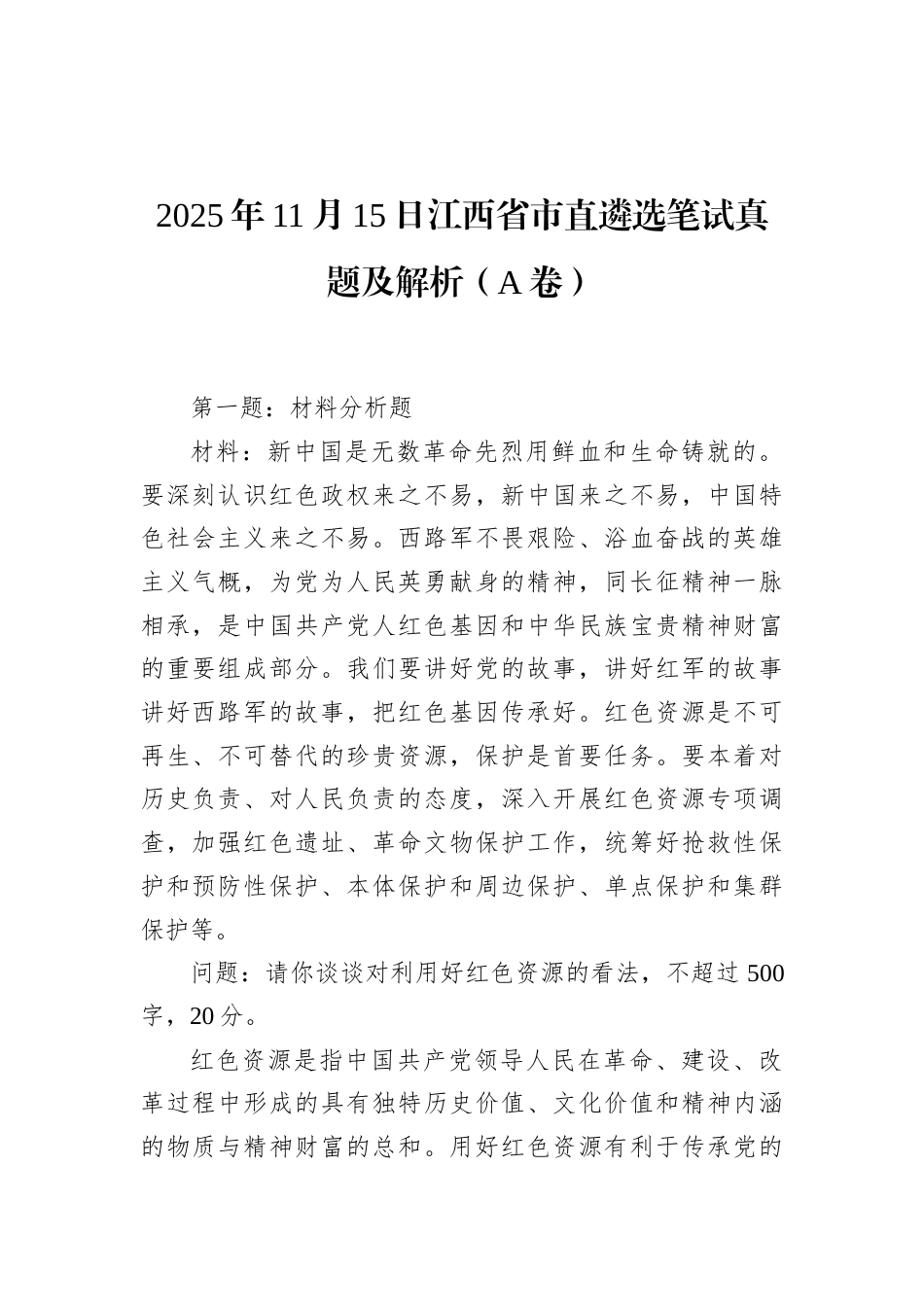 2025年11月15日江西省市直遴选笔试真题及解析（A卷）

第一题：材料分析题

材料：新中国是无数革命先烈用鲜血和生命铸就的。要深刻认识红色政权来之不易，新中国来之不易，中国特色社会主义来之不易。西路军不畏艰险、浴血奋战的英雄主义气概，为党为人民英勇献身的精神，同长征精神一脉相承，是中国共产党人红色基因和中华民族宝贵精神财富的重要组成部分。我们要讲好党的故事，讲好红军的故事讲好西路军的故事，把红色基因传承好。红色资源是不可再生、不可替代的珍贵资源，保护是首要任务。要本着对历史负责、对人民负责的态度，深入开展红色资源专项调查，加强红色遗址、革命文物保护工作，统筹好抢救性保护和预防性保护、本体保护和周边保护、单点保护和集群保护等。

问题：请你谈谈对利用好红色资源的看法，不超过500字，20分。

红色资源是指中国共产党领导人民在革命、建设、改革过程中形成的具有独特历史价值、文化价值和精神内涵的物质与精神财富的总和。用好红色资源有利于传承党的